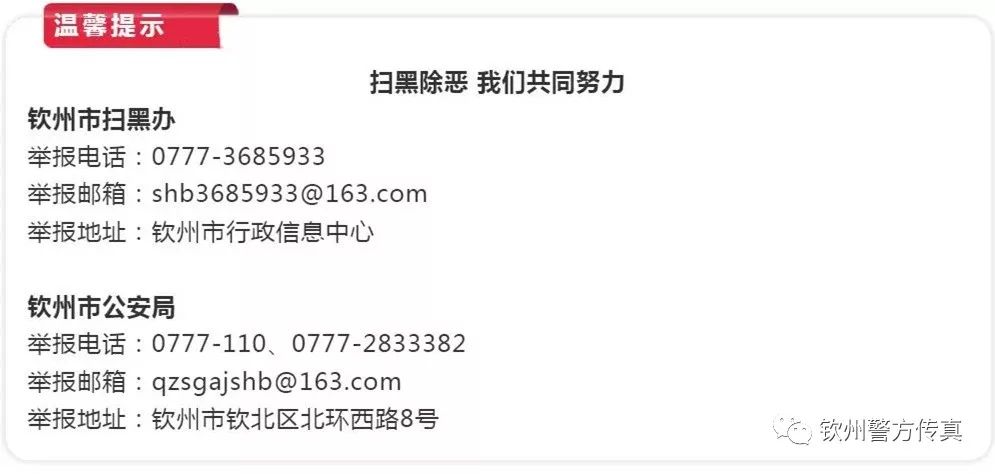 温馨提示

扫黑除恶 我们共同努力

钦州市扫黑办
举报电话：0777-3685933
举报邮箱：shb3685933@163.com
举报地址：钦州市行政信息中心

钦州市公安局
举报电话：0777-110、0777-2833382
举报邮箱：qzsgajshb@163.com
举报地址：钦州市钦北区北环西路8号

钦州警方传真